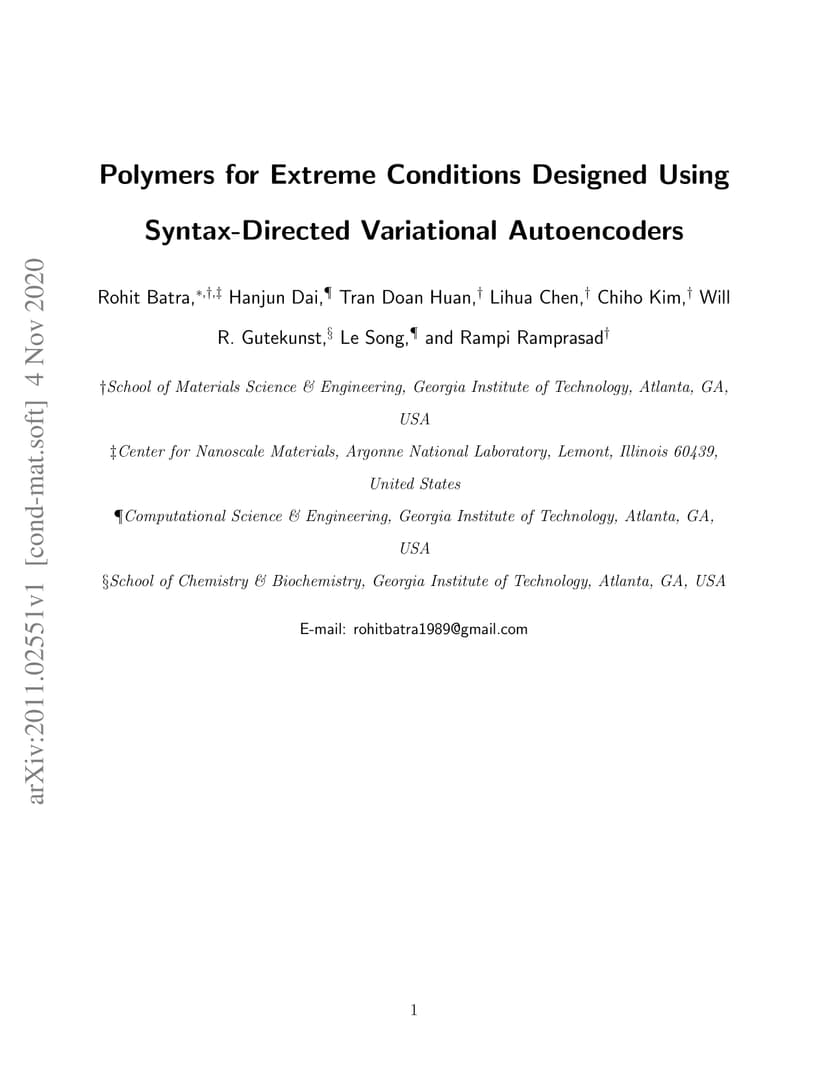 arXiv:2011.02551v1 [cond-mat.soft] 4 Nov 2020

Polymers for Extreme Conditions Designed Using Syntax-Directed Variational Autoencoders

Rohit Batra,$^{*,\dagger,\ddagger}$ Hanjun Dai,$^{\P}$ Tran Doan Huan,$^{\dagger}$ Lihua Chen,$^{\dagger}$ Chiho Kim,$^{\dagger}$ Will R. Gutekunst,$^{\S}$ Le Song,$^{\P}$ and Rampi Ramprasad$^{\dagger}$

†School of Materials Science & Engineering, Georgia Institute of Technology, Atlanta, GA, USA

‡Center for Nanoscale Materials, Argonne National Laboratory, Lemont, Illinois 60439, United States

¶Computational Science & Engineering, Georgia Institute of Technology, Atlanta, GA, USA

§School of Chemistry & Biochemistry, Georgia Institute of Technology, Atlanta, GA, USA

E-mail: rohitbatra1989@gmail.com

1